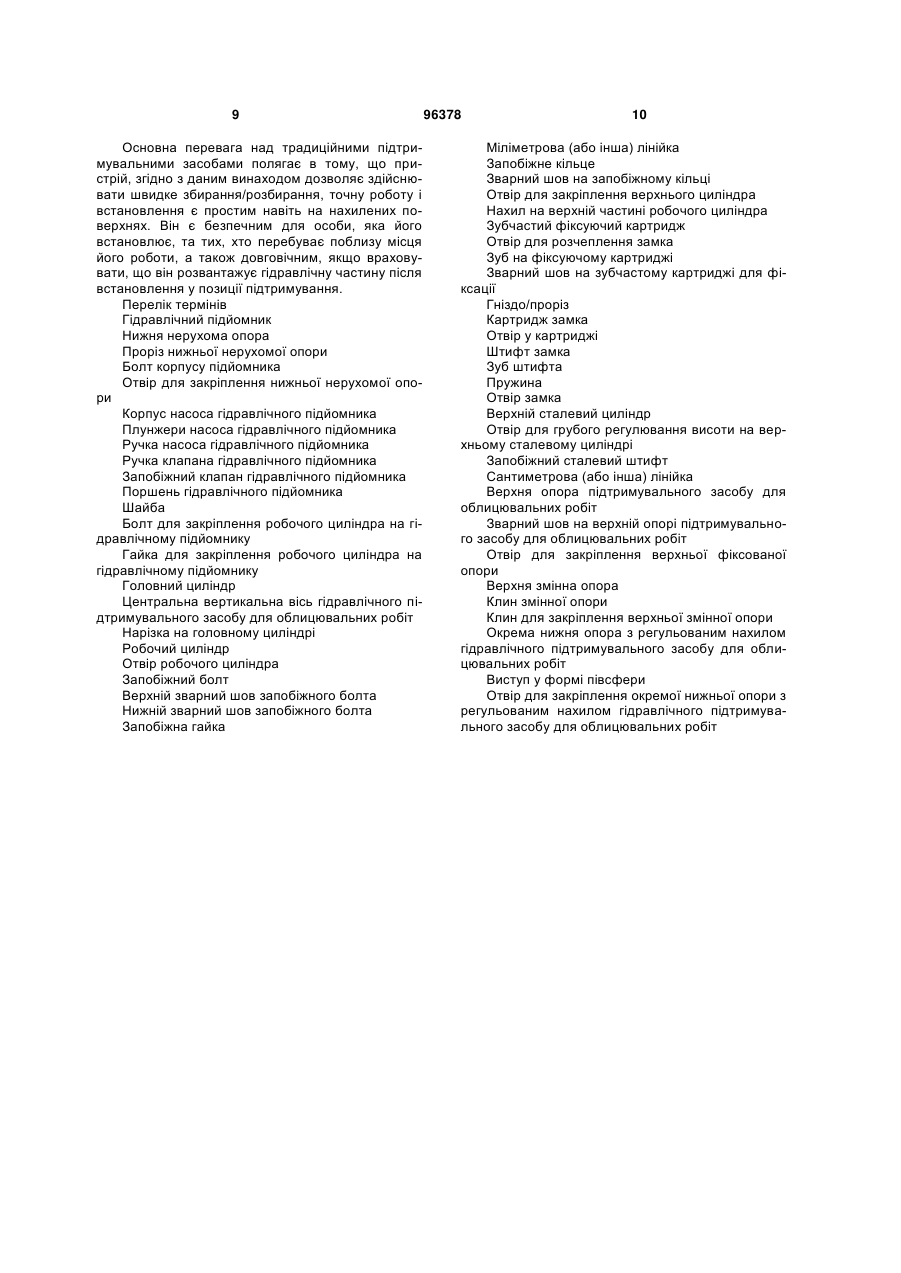 9 96378 10

Основна перевага над традиційними підтримувальними засобами полягає в тому, що пристрій, згідно з даним винаходом дозволяє здійснювати швидке збирання/розбирання, точну роботу і встановлення є простим навіть на нахилених поверхнях. Він є безпечним для особи, яка його встановлює, та тих, хто перебуває поблизу місця його роботи, а також довговічним, якщо враховувати, що він розвантажує гідравлічну частину після встановлення у позиції підтримування.

Перелік термінів
Гідравлічний підйомник
Нижня нерухома опора
Проріз нижньої нерухомої опори
Болт корпусу підйомника
Отвір для закріплення нижньої нерухомої опори
Корпус насоса гідравлічного підйомника
Плунжери насоса гідравлічного підйомника
Ручка насоса гідравлічного підйомника
Ручка клапана гідравлічного підйомника
Запобіжний клапан гідравлічного підйомника
Поршень гідравлічного підйомника
Шайба
Болт для закріплення робочого циліндра на гідравлічному підйомнику
Гайка для закріплення робочого циліндра на гідравлічному підйомнику
Головний циліндр
Центральна вертикальна вісь гідравлічного підтримувального засобу для облицювальних робіт
Нарізка на головному циліндрі
Робочий циліндр
Отвір робочого циліндра
Запобіжний болт
Верхній зварний шов запобіжного болта
Нижній зварний шов запобіжного болта
Запобіжна гайка

Міліметрова (або інша) лінійка
Запобіжне кільце
Зварний шов на запобіжному кільці
Отвір для закріплення верхнього циліндра
Нахил на верхній частині робочого циліндра
Зубчастий фіксуючий картридж
Отвір для розчеплення замка
Зуб на фіксуючому картриджі
Зварний шов на зубчастому картриджі для фіксації
Гніздо/проріз
Картридж замка
Отвір у картриджі
Штифт замка
Зуб штифта
Пружина
Отвір замка
Верхній сталевий циліндр
Отвір для грубого регулювання висоти на верхньому сталевому циліндрі
Запобіжний сталевий штифт
Сантиметрова (або інша) лінійка
Верхня опора підтримувального засобу для облицювальних робіт
Зварний шов на верхній опорі підтримувального засобу для облицювальних робіт
Отвір для закріплення верхньої фіксованої опори
Верхня змінна опора
Клин змінної опори
Клин для закріплення верхньої змінної опори
Окрема нижня опора з регульованим нахилом гідравлічного підтримувального засобу для облицювальних робіт
Виступ у формі півсфери
Отвір для закріплення окремої нижньої опори з регульованим нахилом гідравлічного підтримувального засобу для облицювальних робіт